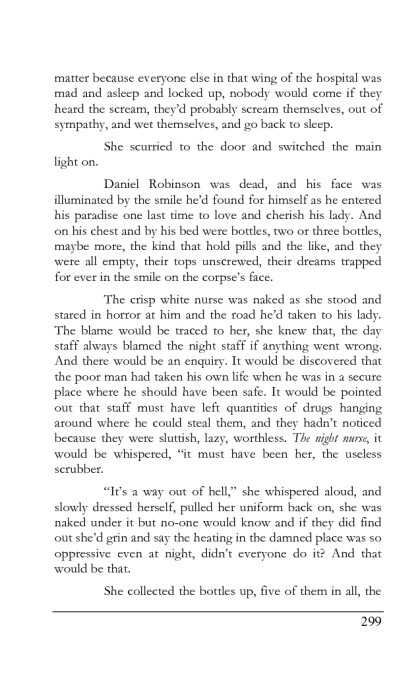 matter because everyone else in that wing of the hospital was mad and asleep and locked up, nobody would come if they heard the scream, they'd probably scream themselves, out of sympathy, and wet themselves, and go back to sleep.

She scurried to the door and switched the main light on.

Daniel Robinson was dead, and his face was illuminated by the smile he'd found for himself as he entered his paradise one last time to love and cherish his lady. And on his chest and by his bed were bottles, two or three bottles, maybe more, the kind that hold pills and the like, and they were all empty, their tops unscrewed, their dreams trapped for ever in the smile on the corpse's face.

The crisp white nurse was naked as she stood and stared in horror at him and the road he'd taken to his lady. The blame would be traced to her, she knew that, the day staff always blamed the night staff if anything went wrong. And there would be an enquiry. It would be discovered that the poor man had taken his own life when he was in a secure place where he should have been safe. It would be pointed out that staff must have left quantities of drugs hanging around where he could steal them, and they hadn't noticed because they were sluttish, lazy, worthless. The night nurse, it would be whispered, "it must have been her, the useless scrubber.

"It's a way out of hell," she whispered aloud, and slowly dressed herself, pulled her uniform back on, she was naked under it but no-one would know and if they did find out she'd grin and say the heating in the damned place was so oppressive even at night, didn't everyone do it? And that would be that.

She collected the bottles up, five of them in all, the

299